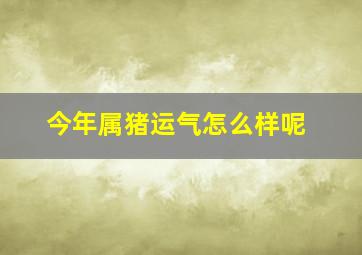 今年属猪运气怎么样呢